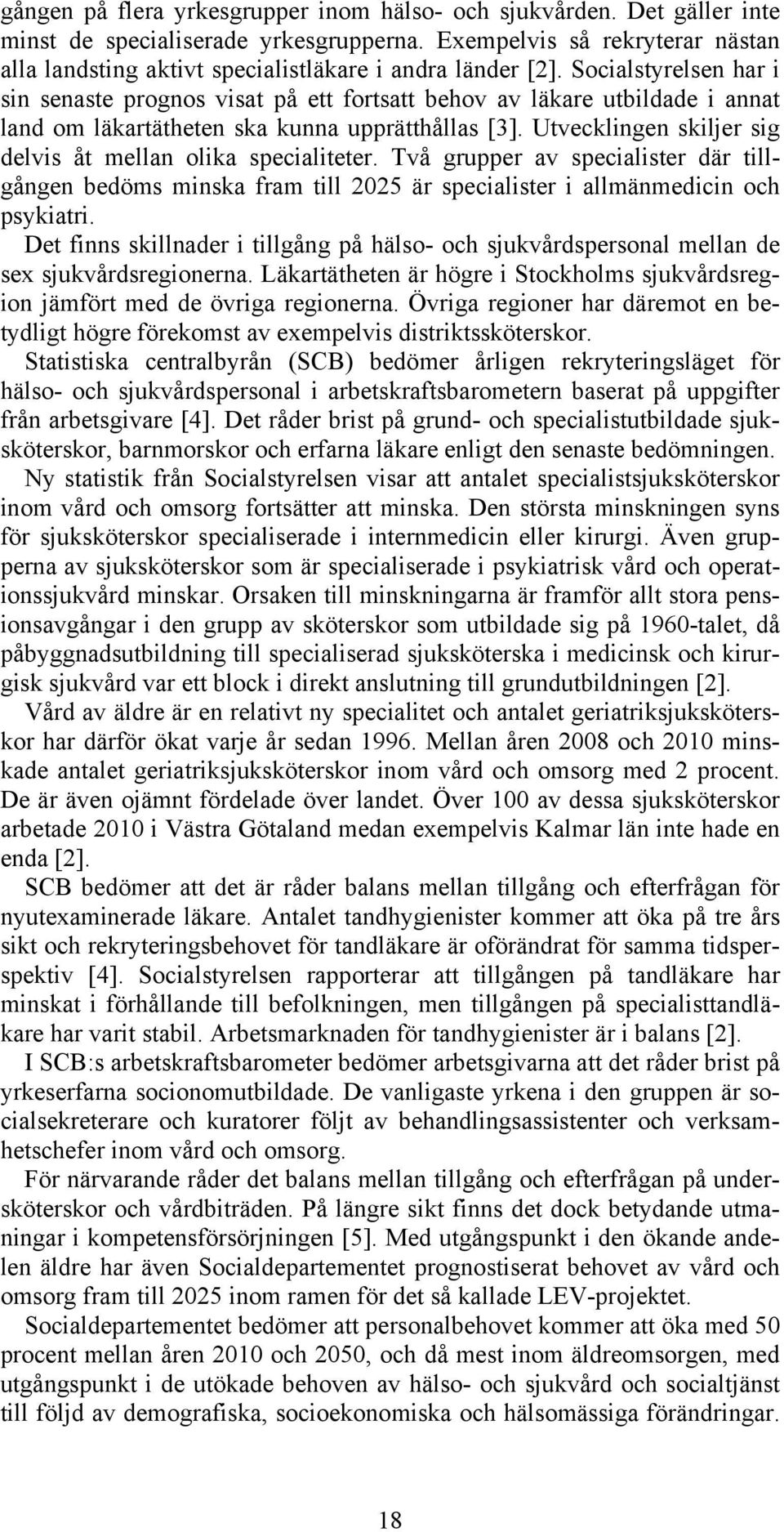 gången på flera yrkesgrupper inom hälso- och sjukvården. Det gäller inte minst de specialiserade yrkesgrupperna. Exempelvis så rekryterar nästan alla landsting aktivt specialistläkare i andra länder [2]. Socialstyrelsen har i sin senaste prognos visat på ett fortsatt behov av läkare utbildade i annat land om läkartätheten ska kunna upprätthållas [3]. Utvecklingen skiljer sig delvis åt mellan olika specialiteter. Två grupper av specialister där tillgången bedöms minska fram till 2025 är specialister i allmänmedicin och psykiatri.

Det finns skillnader i tillgång på hälso- och sjukvårdspersonal mellan de sex sjukvårdsregionerna. Läkartätheten är högre i Stockholms sjukvårdsregion jämfört med de övriga regionerna. Övriga regioner har däremot en betydligt högre förekomst av exempelvis distriktssköterskor.

Statistiska centralbyrån (SCB) bedömer årligen rekryteringsläget för hälso- och sjukvårdspersonal i arbetskraftsbarometern baserat på uppgifter från arbetsgivare [4]. Det råder brist på grund- och specialistutbildade sjuksköterskor, barnmorskor och erfarna läkare enligt den senaste bedömningen.

Ny statistik från Socialstyrelsen visar att antalet specialistsjuksköterskor inom vård och omsorg fortsätter att minska. Den största minskningen syns för sjuksköterskor specialiserade i internmedicin eller kirurgi. Även grupperna av sjuksköterskor som är specialiserade i psykiatrisk vård och operationssjukvård minskar. Orsaken till minskningarna är framför allt stora pensionsavgångar i den grupp av sköterskor som utbildade sig på 1960-talet, då påbyggnadsutbildning till specialiserad sjuksköterska i medicinsk och kirurgisk sjukvård var ett block i direkt anslutning till grundutbildningen [2].

Vård av äldre är en relativt ny specialitet och antalet geriatriksjuksköterskor har därför ökat varje år sedan 1996. Mellan åren 2008 och 2010 minskade antalet geriatriksjuksköterskor inom vård och omsorg med 2 procent. De är även ojämnt fördelade över landet. Över 100 av dessa sjuksköterskor arbetade 2010 i Västra Götaland medan exempelvis Kalmar län inte hade en enda [2].

SCB bedömer att det är råder balans mellan tillgång och efterfrågan för nyutexaminerade läkare. Antalet tandhygienister kommer att öka på tre års sikt och rekryteringsbehovet för tandläkare är oförändrat för samma tidsperspektiv [4]. Socialstyrelsen rapporterar att tillgången på tandläkare har minskat i förhållande till befolkningen, men tillgången på specialisttandläkare har varit stabil. Arbetsmarknaden för tandhygienister är i balans [2].

I SCB:s arbetskraftsbarometer bedömer arbetsgivarna att det råder brist på yrkeserfarna socionomutbildade. De vanligaste yrkena i den gruppen är socialsekreterare och kuratorer följt av behandlingsassistenter och verksamhetschefer inom vård och omsorg.

För närvarande råder det balans mellan tillgång och efterfrågan på undersköterskor och vårdbiträden. På längre sikt finns det dock betydande utmaningar i kompetensförsörjningen [5]. Med utgångspunkt i den ökande andelen äldre har även Socialdepartementet prognostiserat behovet av vård och omsorg fram till 2025 inom ramen för det så kallade LEV-projektet.

Socialdepartementet bedömer att personalbehovet kommer att öka med 50 procent mellan åren 2010 och 2050, och då mest inom äldreomsorgen, med utgångspunkt i de utökade behoven av hälso- och sjukvård och socialtjänst till följd av demografiska, socioekonomiska och hälsomässiga förändringar.

18